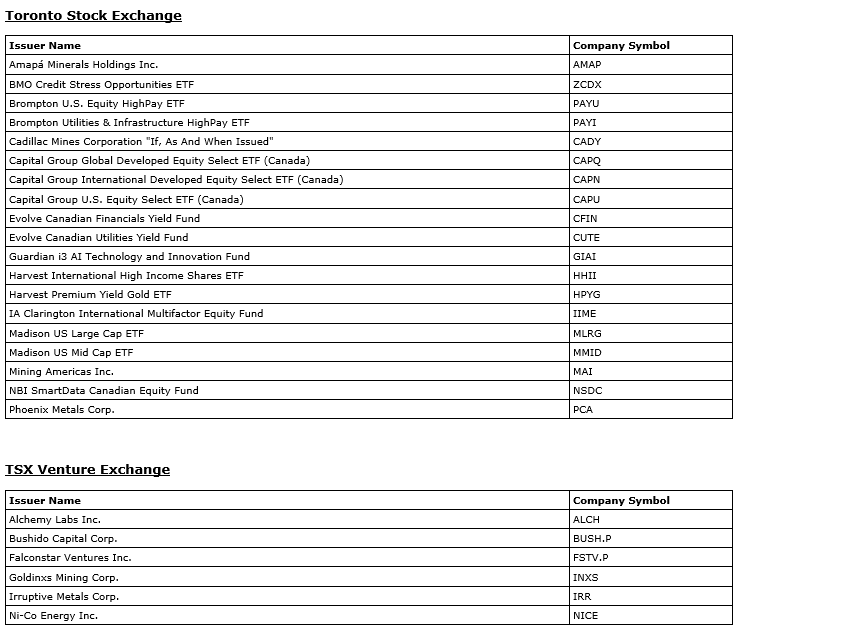 Toronto Stock Exchange

| Issuer Name | Company Symbol |
|---|---|
| Amapá Minerals Holdings Inc. | AMAP |
| BMO Credit Stress Opportunities ETF | ZCDX |
| Brompton U.S. Equity HighPay ETF | PAYU |
| Brompton Utilities & Infrastructure HighPay ETF | PAYI |
| Cadillac Mines Corporation "If, As And When Issued" | CADY |
| Capital Group Global Developed Equity Select ETF (Canada) | CAPQ |
| Capital Group International Developed Equity Select ETF (Canada) | CAPN |
| Capital Group U.S. Equity Select ETF (Canada) | CAPU |
| Evolve Canadian Financials Yield Fund | CFIN |
| Evolve Canadian Utilities Yield Fund | CUTE |
| Guardian i3 AI Technology and Innovation Fund | GIAI |
| Harvest International High Income Shares ETF | HHII |
| Harvest Premium Yield Gold ETF | HPYG |
| IA Clarington International Multifactor Equity Fund | IIME |
| Madison US Large Cap ETF | MLRG |
| Madison US Mid Cap ETF | MMID |
| Mining Americas Inc. | MAI |
| NBI SmartData Canadian Equity Fund | NSDC |
| Phoenix Metals Corp. | PCA |

TSX Venture Exchange

| Issuer Name | Company Symbol |
|---|---|
| Alchemy Labs Inc. | ALCH |
| Bushido Capital Corp. | BUSH.P |
| Falconstar Ventures Inc. | FSTV.P |
| Goldinxs Mining Corp. | INXS |
| Irruptive Metals Corp. | IRR |
| Ni-Co Energy Inc. | NICE |